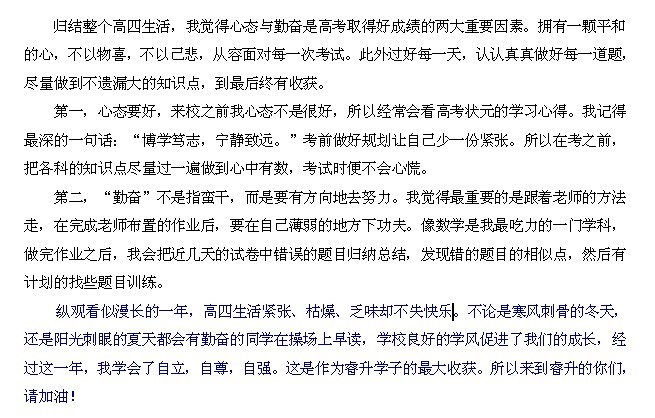 归结整个高四生活，我觉得心态与勤奋是高考取得好成绩的两大重要因素。拥有一颗平和的心，不以物喜，不以己悲，从容面对每一次考试。此外过好每一天，认认真真做好每一道题，尽量做到不遗漏大的知识点，到最后终有收获。

第一，心态要好，来校之前我心态不是很好，所以经常会看高考状元的学习心得。我记得最深的一句话：“博学笃志，宁静致远。”考前做好规划让自己少一份紧张。所以在考之前，把各科的知识点尽量过一遍做到心中有数，考试时便不会心慌。

第二，“勤奋”不是指蛮干，而是要有方向地去努力。我觉得最重要的是跟着老师的方法走，在完成老师布置的作业后，要在自己薄弱的地方下功夫。像数学是我最吃力的一门学科，做完作业之后，我会把近几天的试卷中错误的题目归纳总结，发现错的题目的相似点，然后有计划的找些题目训练。

纵观看似漫长的一年，高四生活紧张、枯燥、乏味却不失快乐。不论是寒风刺骨的冬天，还是阳光刺眼的夏天都会有勤奋的同学在操场上早读，学校良好的学风促进了我们的成长，经过这一年，我学会了自立，自尊，自强。这是作为睿升学子的最大收获。所以来到睿升的你们，请加油！